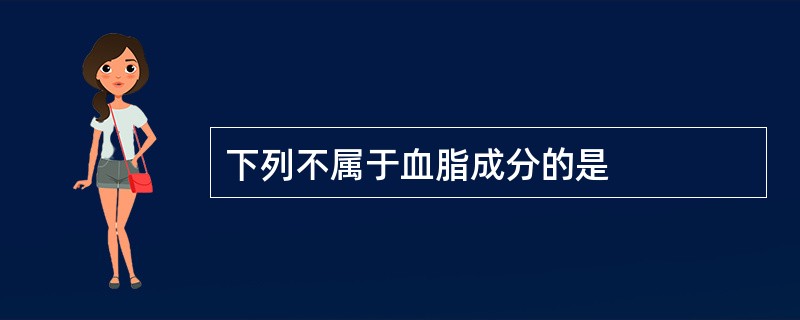 下列不属于血脂成分的是